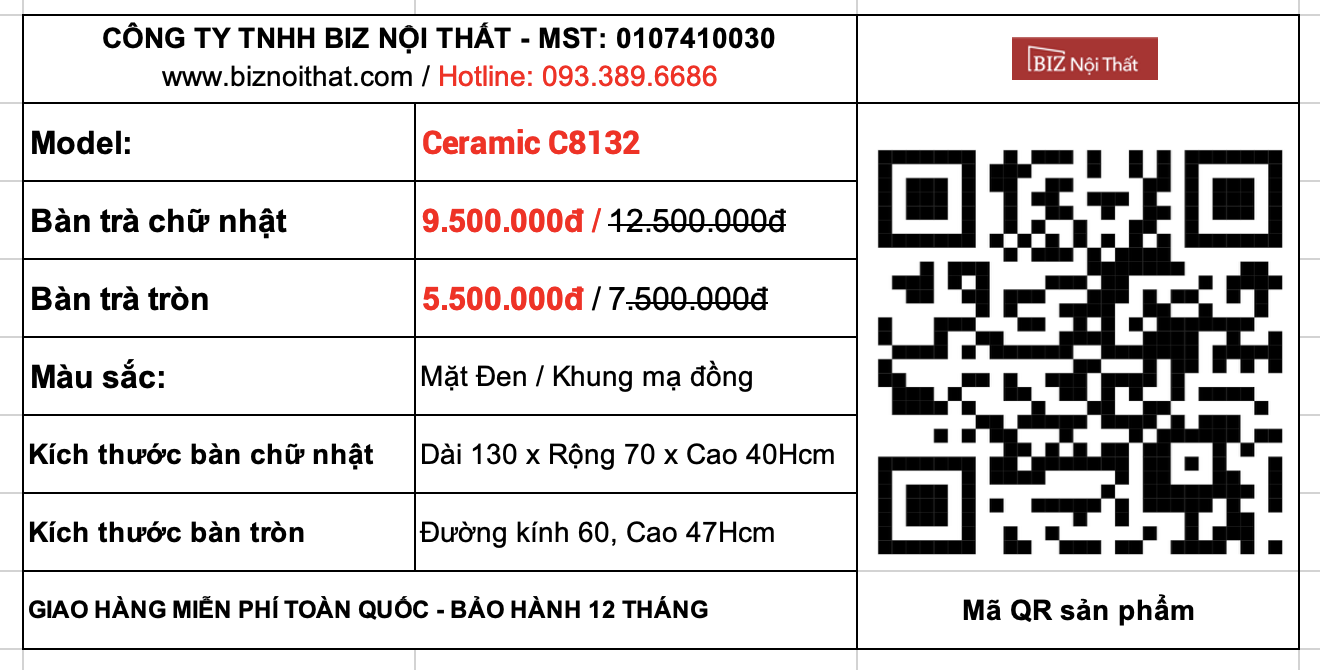 CÔNG TY TNHH BIZ NỘI THẤT - MST: 0107410030
www.biznoithat.com / Hotline: 093.389.6686

BIZ Nội Thất

| Model: | Ceramic C8132 |
|---|---|
| Bàn trà chữ nhật | 9.500.000đ / 12.500.000đ |
| Bàn trà tròn | 5.500.000đ / 7.500.000đ |
| Màu sắc: | Mặt Đen / Khung mạ đồng |
| Kích thước bàn chữ nhật | Dài 130 x Rộng 70 x Cao 40Hcm |
| Kích thước bàn tròn | Đường kính 60, Cao 47Hcm |

GIAO HÀNG MIỄN PHÍ TOÀN QUỐC - BẢO HÀNH 12 THÁNG

Mã QR sản phẩm